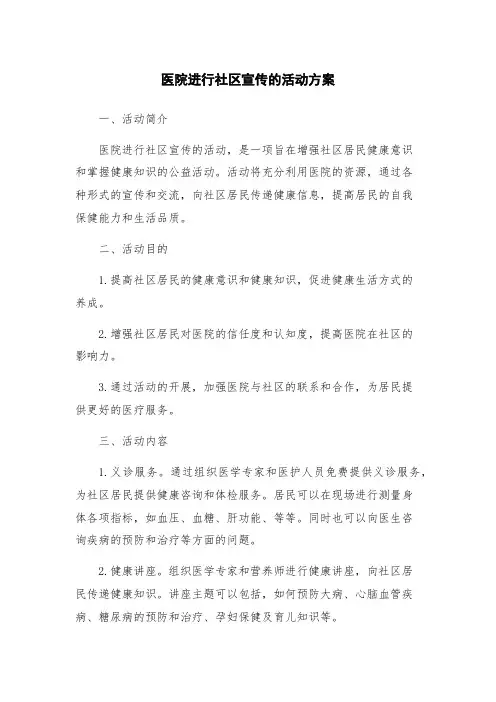 医院进行社区宣传的活动方案

一、活动简介

医院进行社区宣传的活动，是一项旨在增强社区居民健康意识和掌握健康知识的公益活动。活动将充分利用医院的资源，通过各种形式的宣传和交流，向社区居民传递健康信息，提高居民的自我保健能力和生活品质。

二、活动目的

1. 提高社区居民的健康意识和健康知识，促进健康生活方式的养成。

2. 增强社区居民对医院的信任度和认知度，提高医院在社区的影响力。

3. 通过活动的开展，加强医院与社区的联系和合作，为居民提供更好的医疗服务。

三、活动内容

1. 义诊服务。通过组织医学专家和医护人员免费提供义诊服务，为社区居民提供健康咨询和体检服务。居民可以在现场进行测量身体各项指标，如血压、血糖、肝功能、等等。同时也可以向医生咨询疾病的预防和治疗等方面的问题。

2. 健康讲座。组织医学专家和营养师进行健康讲座，向社区居民传递健康知识。讲座主题可以包括，如何预防大病、心脑血管疾病、糖尿病的预防和治疗、孕妇保健及育儿知识等。